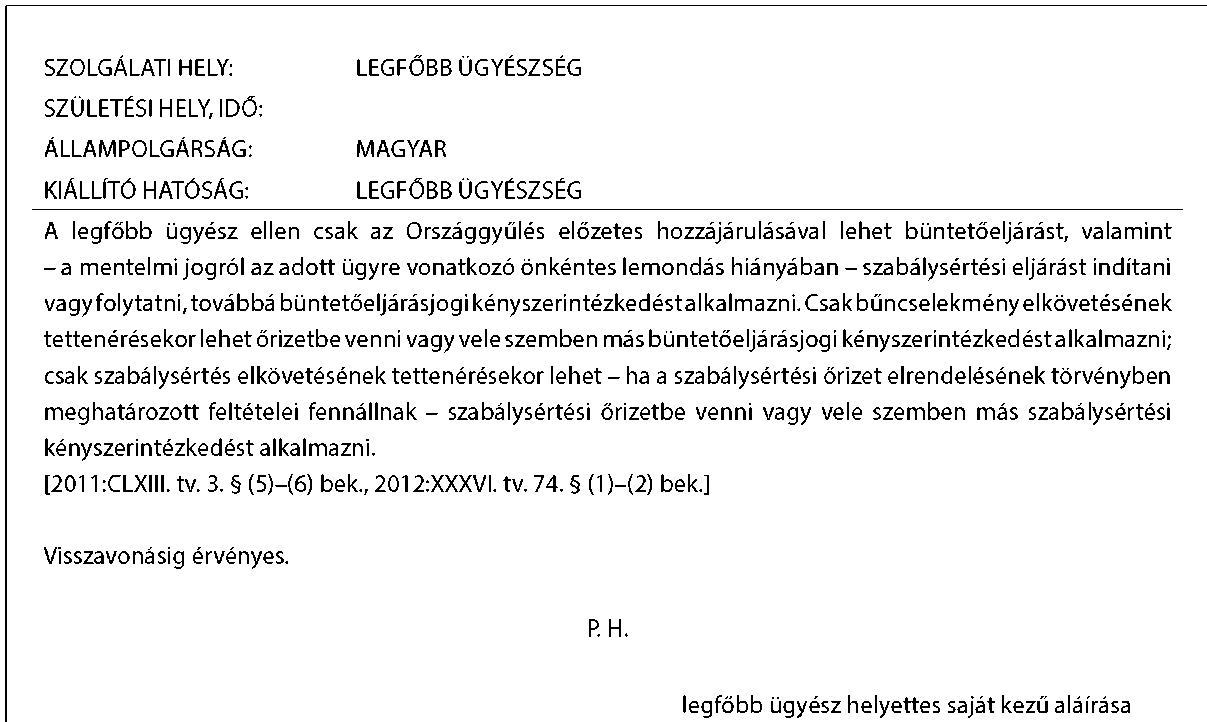 SZOLGÁLATI HELY: LEGFŐBB ÜGYÉSZSÉG
SZÜLETÉSI HELY, IDŐ:
ÁLLAMPOLGÁRSÁG: MAGYAR
KIÁLLÍTÓ HATÓSÁG: LEGFŐBB ÜGYÉSZSÉG

A legfőbb ügyész ellen csak az Országgyűlés előzetes hozzájárulásával lehet büntetőeljárást, valamint – a mentelmi jogról az adott ügyre vonatkozó önkéntes lemondás hiányában – szabálysértési eljárást indítani vagy folytatni, továbbá büntetőeljárásjogi kényszerintézkedést alkalmazni. Csak bűncselekmény elkövetésének tettenérésekor lehet őrizetbe venni vagy vele szemben más büntetőeljárásjogi kényszerintézkedést alkalmazni; csak szabálysértés elkövetésének tettenérésekor lehet – ha a szabálysértési őrizet elrendelésének törvényben meghatározott feltételei fennállnak – szabálysértési őrizetbe venni vagy vele szemben más szabálysértési kényszerintézkedést alkalmazni.
[2011:CLXIII. tv. 3. § (5)–(6) bek., 2012:XXXVI. tv. 74. § (1)–(2) bek.]

Visszavonásig érvényes.

P. H.

legfőbb ügyész helyettes saját kezű aláírása